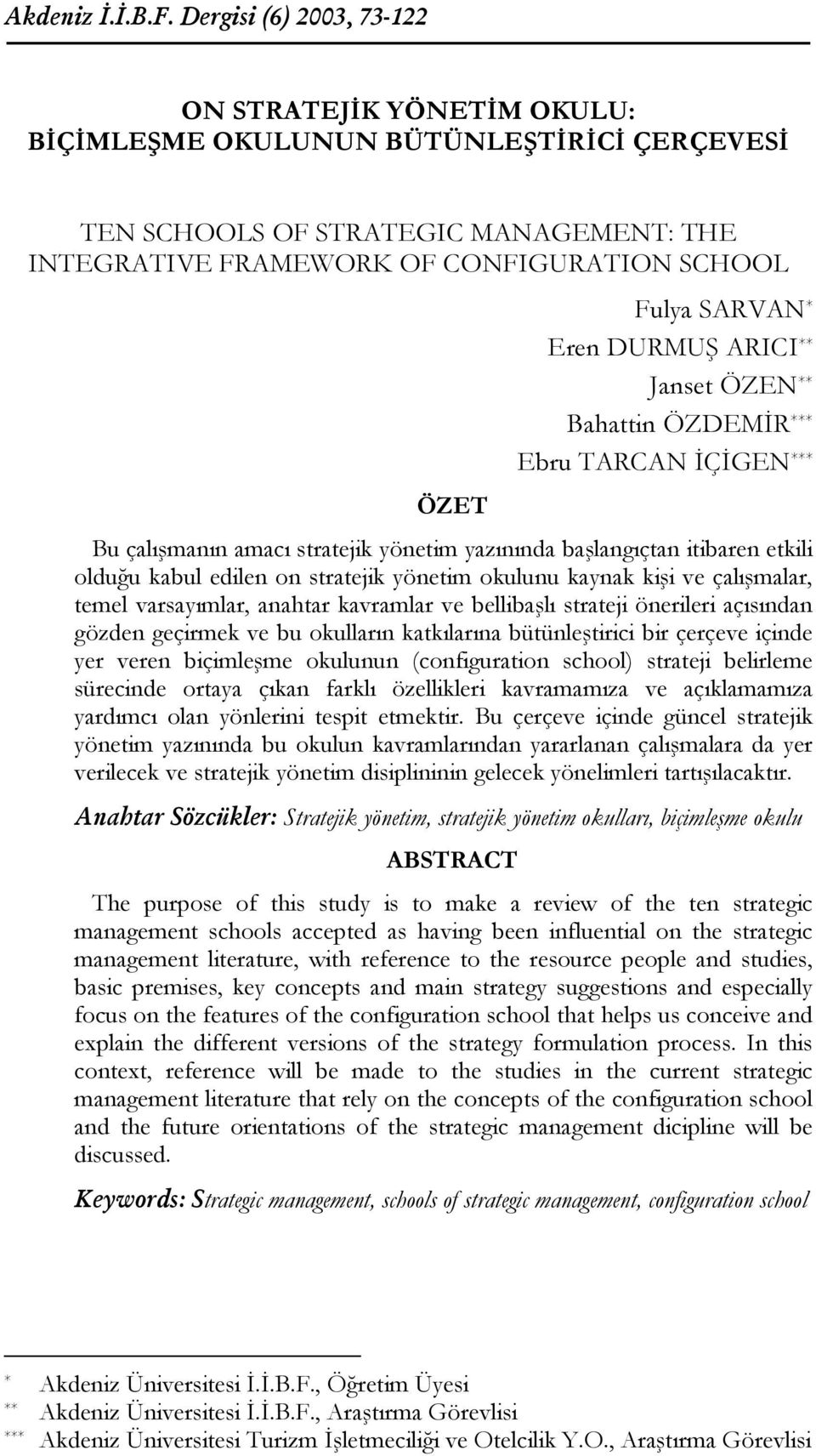 Akdeniz İ.İ.B.F. Dergisi (6) 2003, 73-122

ON STRATEJİK YÖNETİM OKULU: BİÇİMLEŞME OKULUNUN BÜTÜNLEŞTİRİCİ ÇERÇEVESİ

TEN SCHOOLS OF STRATEGIC MANAGEMENT: THE INTEGRATIVE FRAMEWORK OF CONFIGURATION SCHOOL

Fulya SARVAN$^{*}$
Eren DURMUŞ ARICI$^{**}$
Janset ÖZEN$^{**}$
Bahattin ÖZDEMİR$^{***}$
Ebru TARCAN İÇİGEN$^{***}$

ÖZET

Bu çalışmanın amacı stratejik yönetim yazınında başlangıçtan itibaren etkili olduğu kabul edilen on stratejik yönetim okulunu kaynak kişi ve çalışmalar, temel varsayımlar, anahtar kavramlar ve bellibaşlı strateji önerileri açısından gözden geçirmek ve bu okulların katkılarına bütünleştirici bir çerçeve içinde yer veren biçimleşme okulunun (configuration school) strateji belirleme sürecinde ortaya çıkan farklı özellikleri kavramamıza ve açıklamamıza yardımcı olan yönlerini tespit etmektir. Bu çerçeve içinde güncel stratejik yönetim yazınında bu okulun kavramlarından yararlanan çalışmalara da yer verilecek ve stratejik yönetim disiplininin gelecek yönelimleri tartışılacaktır.

Anahtar Sözcükler: Stratejik yönetim, stratejik yönetim okulları, biçimleşme okulu

ABSTRACT

The purpose of this study is to make a review of the ten strategic management schools accepted as having been influential on the strategic management literature, with reference to the resource people and studies, basic premises, key concepts and main strategy suggestions and especially focus on the features of the configuration school that helps us conceive and explain the different versions of the strategy formulation process. In this context, reference will be made to the studies in the current strategic management literature that rely on the concepts of the configuration school and the future orientations of the strategic management dicipline will be discussed.

Keywords: Strategic management, schools of strategic management, configuration school

$^{*}$ Akdeniz Üniversitesi İ.İ.B.F., Öğretim Üyesi
$^{**}$ Akdeniz Üniversitesi İ.İ.B.F., Araştırma Görevlisi
$^{***}$ Akdeniz Üniversitesi Turizm İşletmeciliği ve Otelcilik Y.O., Araştırma Görevlisi